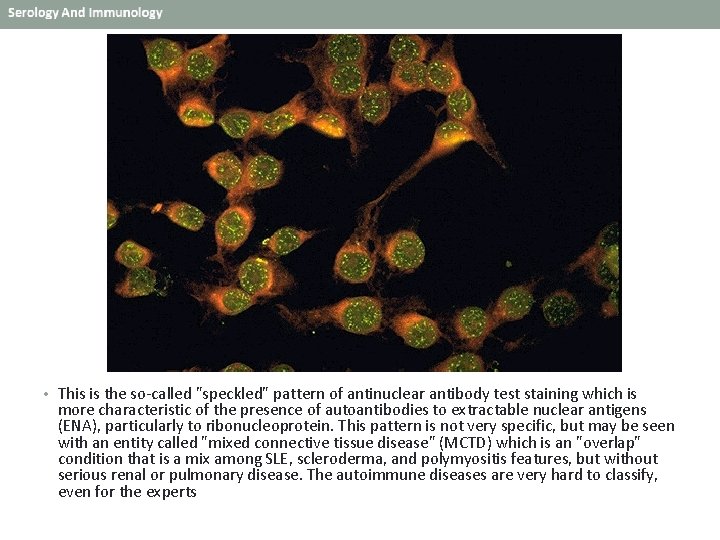 Serology And Immunology

• This is the so-called "speckled" pattern of antinuclear antibody test staining which is more characteristic of the presence of autoantibodies to extractable nuclear antigens (ENA), particularly to ribonucleoprotein. This pattern is not very specific, but may be seen with an entity called "mixed connective tissue disease" (MCTD) which is an "overlap" condition that is a mix among SLE, scleroderma, and polymyositis features, but without serious renal or pulmonary disease. The autoimmune diseases are very hard to classify, even for the experts